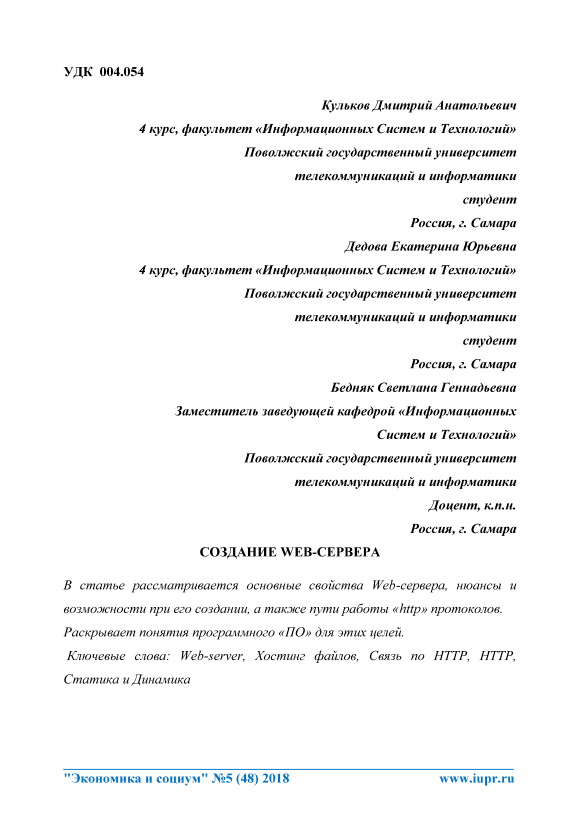 УДК 004.054

Кульков Дмитрий Анатольевич
4 курс, факультет «Информационных Систем и Технологий»
Поволжский государственный университет
телекоммуникаций и информатики
студент
Россия, г. Самара
Дедова Екатерина Юрьевна
4 курс, факультет «Информационных Систем и Технологий»
Поволжский государственный университет
телекоммуникаций и информатики
студент
Россия, г. Самара
Бедняк Светлана Геннадьевна
Заместитель заведующей кафедрой «Информационных
Систем и Технологий»
Поволжский государственный университет
телекоммуникаций и информатики
Доцент, к.п.н.
Россия, г. Самара

СОЗДАНИЕ WEB-СЕРВЕРА

В статье рассматривается основные свойства Web-сервера, нюансы и возможности при его создании, а также пути работы «http» протоколов. Раскрывает понятия программного «ПО» для этих целей.

Ключевые слова: Web-server, Хостинг файлов, Связь по HTTP, HTTP, Статика и Динамика

"Экономика и социум" №5 (48) 2018 www.iupr.ru